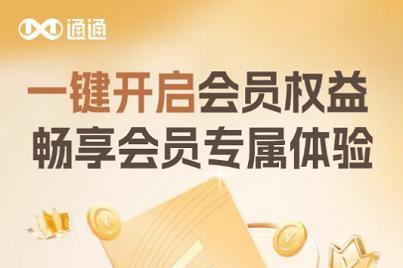 通通

一键开启会员权益
畅享会员专属体验